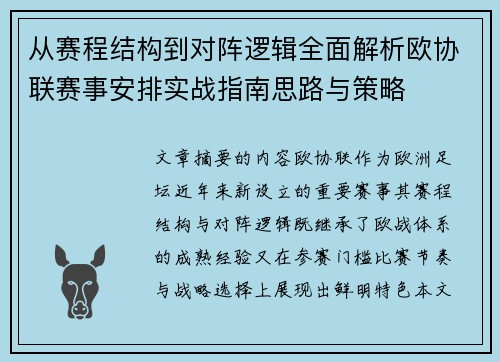 从赛程结构到对阵逻辑全面解析欧协联赛事安排实战指南思路与策略

文章摘要的内容欧协联作为欧洲足坛近年来新设立的重要赛事其赛程结构与对阵逻辑既继承了欧战体系的成熟经验又在参赛门槛比赛节奏与战略选择上展现出鲜明特色本文